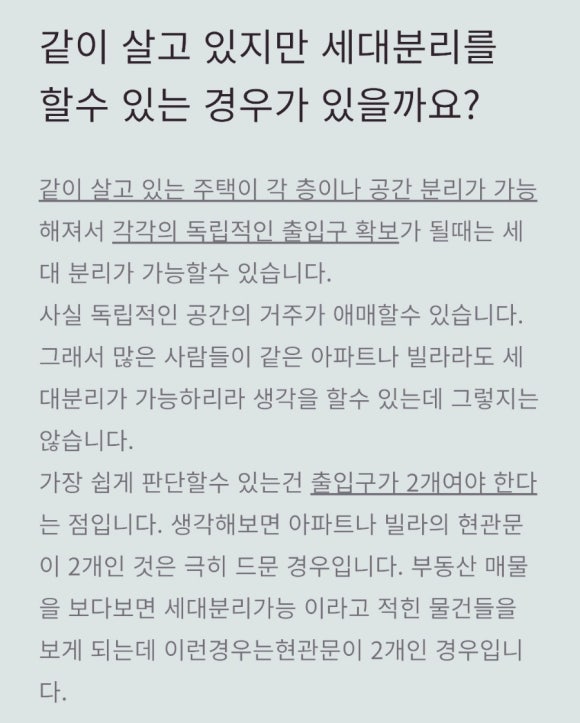 같이 살고 있지만 세대분리를 할수 있는 경우가 있을까요?

같이 살고 있는 주택이 각 층이나 공간 분리가 가능해져서 각각의 독립적인 출입구 확보가 될때는 세대 분리가 가능할수 있습니다.
사실 독립적인 공간의 거주가 애매할수 있습니다. 그래서 많은 사람들이 같은 아파트나 빌라라도 세대분리가 가능하리라 생각을 할수 있는데 그렇지는 않습니다.
가장 쉽게 판단할수 있는건 출입구가 2개여야 한다는 점입니다. 생각해보면 아파트나 빌라의 현관문이 2개인 것은 극히 드문 경우입니다. 부동산 매물을 보다보면 세대분리가능 이라고 적힌 물건들을 보게 되는데 이런경우는현관문이 2개인 경우입니다.